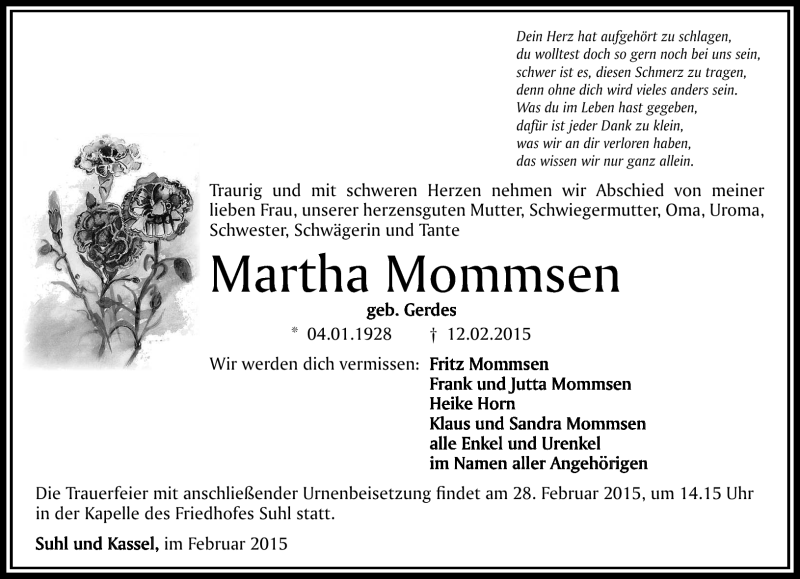 Dein Herz hat aufgehört zu schlagen,
du wolltest doch so gern noch bei uns sein,
schwer ist es, diesen Schmerz zu tragen,
denn ohne dich wird vieles anders sein.
Was du im Leben hast gegeben,
dafür ist jeder Dank zu klein,
was wir an dir verloren haben,
das wissen wir nur ganz allein.

Traurig und mit schweren Herzen nehmen wir Abschied von meiner lieben Frau, unserer herzensguten Mutter, Schwiegermutter, Oma, Uroma, Schwester, Schwägerin und Tante

Martha Mommsen

geb. Gerdes

* 04.01.1928 † 12.02.2015

Wir werden dich vermissen: Fritz Mommsen
Frank und Jutta Mommsen
Heike Horn
Klaus und Sandra Mommsen
alle Enkel und Urenkel
im Namen aller Angehörigen

Die Trauerfeier mit anschließender Urnenbeisetzung findet am 28. Februar 2015, um 14.15 Uhr in der Kapelle des Friedhofes Suhl statt.

Suhl und Kassel, im Februar 2015